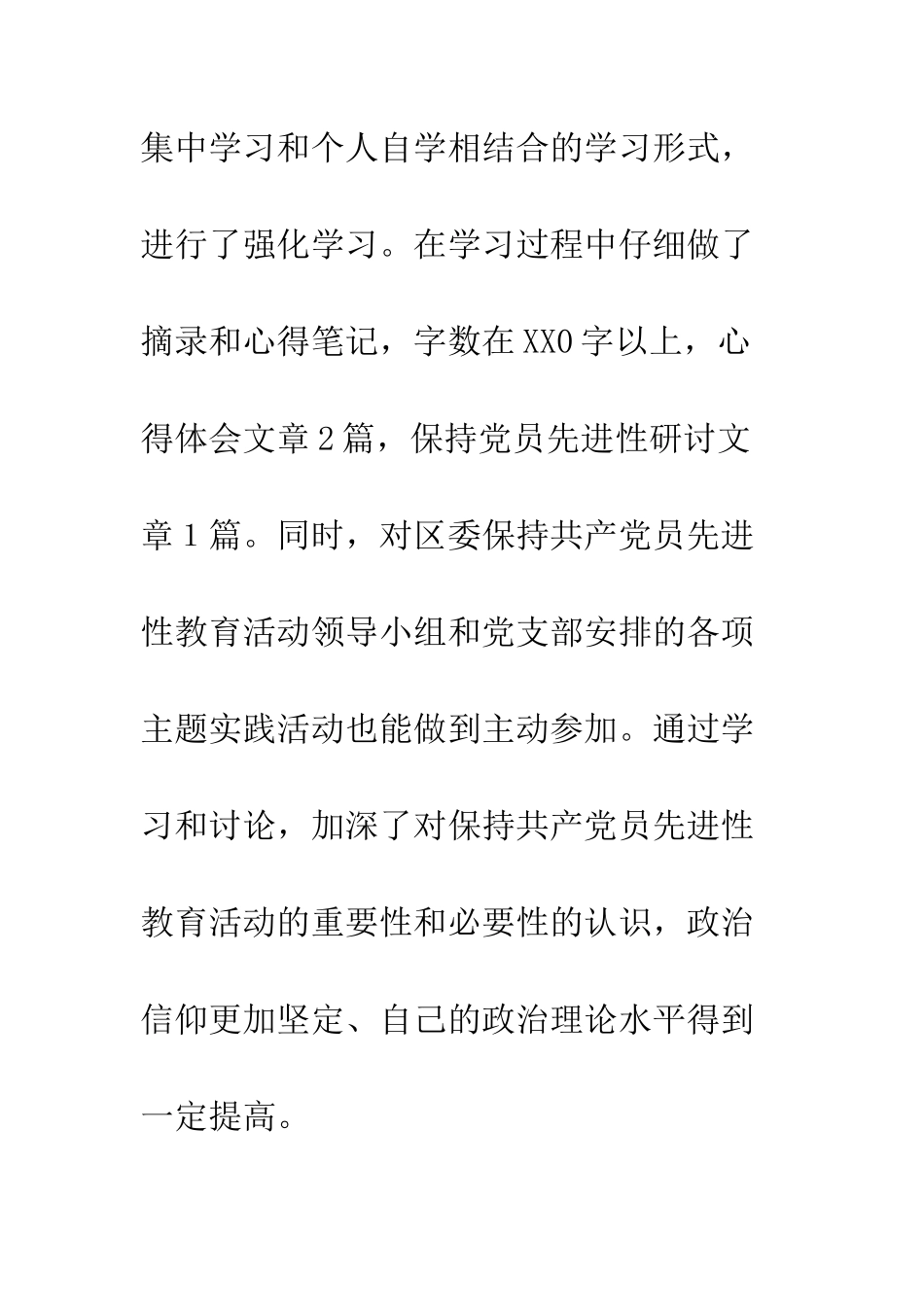 集中学习和个人自学相结合的学习形式，进行了强化学习。在学习过程中仔细做了摘录和心得笔记，字数在XX0字以上，心得体会文章2篇，保持党员先进性研讨文章1篇。同时，对区委保持共产党员先进性教育活动领导小组和党支部安排的各项主题实践活动也能做到主动参加。通过学习和讨论，加深了对保持共产党员先进性教育活动的重要性和必要性的认识，政治信仰更加坚定、自己的政治理论水平得到一定提高。